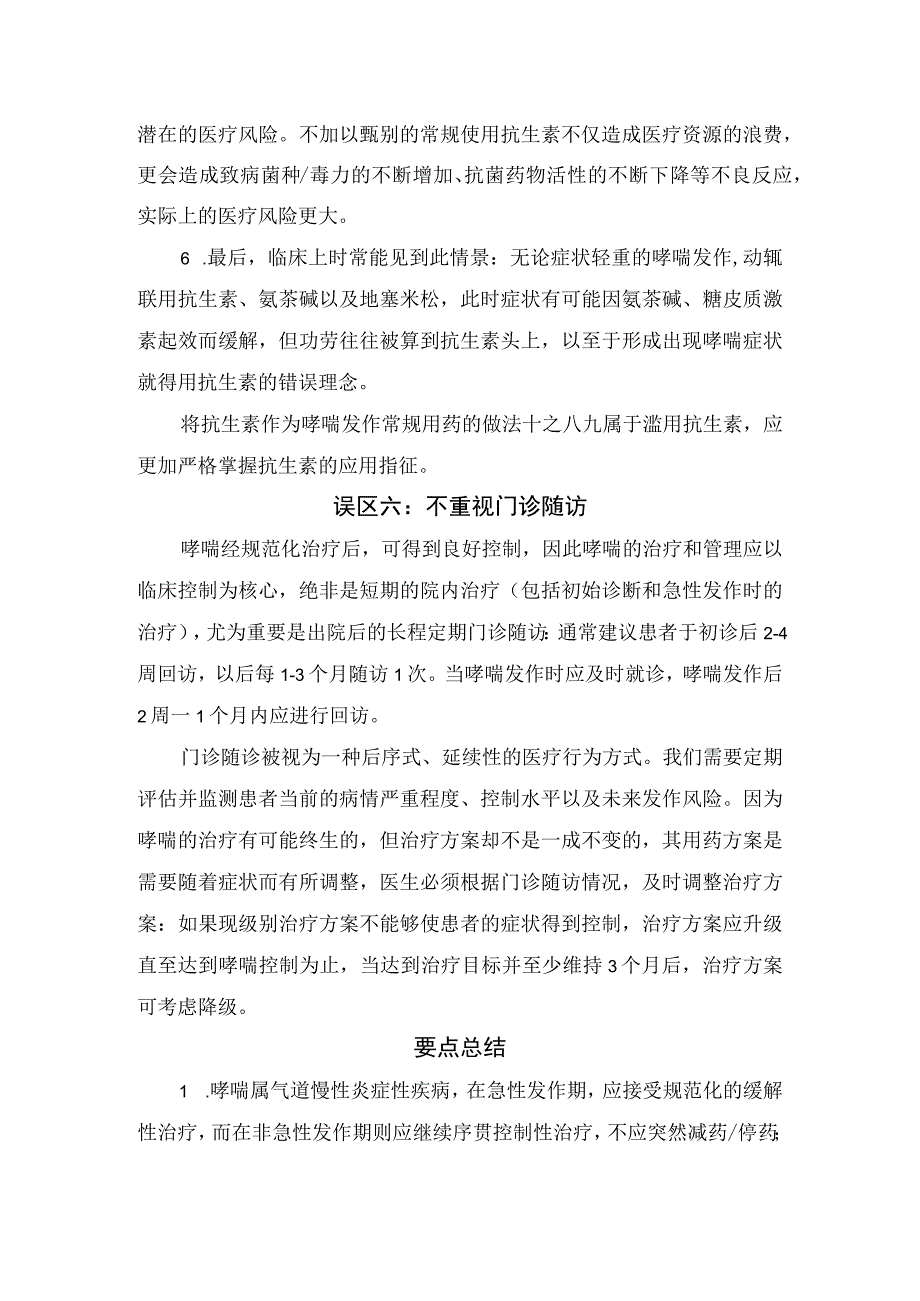 潜在的医疗风险。不加以甄别的常规使用抗生素不仅造成医疗资源的浪费，更会造成致病菌种/毒力的不断增加、抗菌药物活性的不断下降等不良反应，实际上的医疗风险更大。

6 .最后，临床上时常能见到此情景：无论症状轻重的哮喘发作,动辄联用抗生素、氨茶碱以及地塞米松，此时症状有可能因氨茶碱、糖皮质激素起效而缓解，但功劳往往被算到抗生素头上，以至于形成出现哮喘症状就得用抗生素的错误理念。

将抗生素作为哮喘发作常规用药的做法十之八九属于滥用抗生素，应更加严格掌握抗生素的应用指征。

误区六：不重视门诊随访

哮喘经规范化治疗后，可得到良好控制，因此哮喘的治疗和管理应以临床控制为核心，绝非是短期的院内治疗（包括初始诊断和急性发作时的治疗），尤为重要是出院后的长程定期门诊随访:通常建议患者于初诊后2-4周回访，以后每1-3个月随访1次。当哮喘发作时应及时就诊，哮喘发作后2周一1个月内应进行回访。

门诊随诊被视为一种后序式、延续性的医疗行为方式。我们需要定期评估并监测患者当前的病情严重程度、控制水平以及未来发作风险。因为哮喘的治疗有可能终生的，但治疗方案却不是一成不变的，其用药方案是需要随着症状而有所调整，医生必须根据门诊随访情况，及时调整治疗方案：如果现级别治疗方案不能够使患者的症状得到控制，治疗方案应升级直至达到哮喘控制为止，当达到治疗目标并至少维持3个月后，治疗方案可考虑降级。

要点总结

1 .哮喘属气道慢性炎症性疾病，在急性发作期，应接受规范化的缓解性治疗，而在非急性发作期则应继续序贯控制性治疗，不应突然减药/停药;